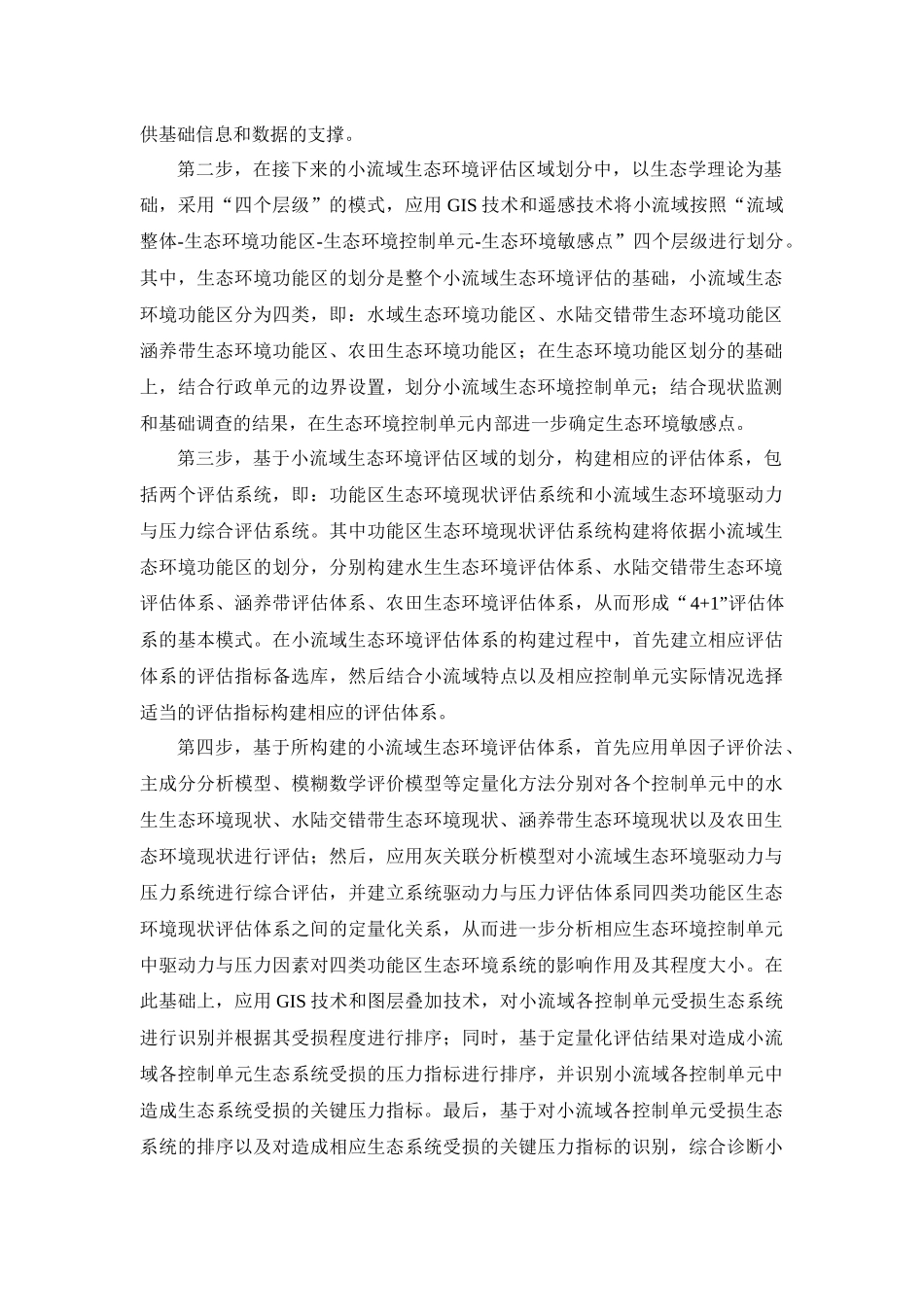 供基础信息和数据的支撑。

第二步，在接下来的小流域生态环境评估区域划分中，以生态学理论为基础，采用“四个层级”的模式，应用 GIS 技术和遥感技术将小流域按照“流域整体-生态环境功能区-生态环境控制单元-生态环境敏感点”四个层级进行划分。其中，生态环境功能区的划分是整个小流域生态环境评估的基础，小流域生态环境功能区分为四类，即：水域生态环境功能区、水陆交错带生态环境功能区涵养带生态环境功能区、农田生态环境功能区；在生态环境功能区划分的基础上，结合行政单元的边界设置，划分小流域生态环境控制单元；结合现状监测和基础调查的结果，在生态环境控制单元内部进一步确定生态环境敏感点。

第三步，基于小流域生态环境评估区域的划分，构建相应的评估体系，包括两个评估系统，即：功能区生态环境现状评估系统和小流域生态环境驱动力与压力综合评估系统。其中功能区生态环境现状评估系统构建将依据小流域生态环境功能区的划分，分别构建水生生态环境评估体系、水陆交错带生态环境评估体系、涵养带评估体系、农田生态环境评估体系，从而形成“4+1”评估体系的基本模式。在小流域生态环境评估体系的构建过程中，首先建立相应评估体系的评估指标备选库，然后结合小流域特点以及相应控制单元实际情况选择适当的评估指标构建相应的评估体系。

第四步，基于所构建的小流域生态环境评估体系，首先应用单因子评价法、主成分分析模型、模糊数学评价模型等定量化方法分别对各个控制单元中的水生生态环境现状、水陆交错带生态环境现状、涵养带生态环境现状以及农田生态环境现状进行评估；然后，应用灰关联分析模型对小流域生态环境驱动力与压力系统进行综合评估，并建立系统驱动力与压力评估体系同四类功能区生态环境现状评估体系之间的定量化关系，从而进一步分析相应生态环境控制单元中驱动力与压力因素对四类功能区生态环境系统的影响作用及其程度大小。在此基础上，应用 GIS 技术和图层叠加技术，对小流域各控制单元受损生态系统进行识别并根据其受损程度进行排序；同时，基于定量化评估结果对造成小流域各控制单元生态系统受损的压力指标进行排序，并识别小流域各控制单元中造成生态系统受损的关键压力指标。最后，基于对小流域各控制单元受损生态系统的排序以及对造成相应生态系统受损的关键压力指标的识别，综合诊断小